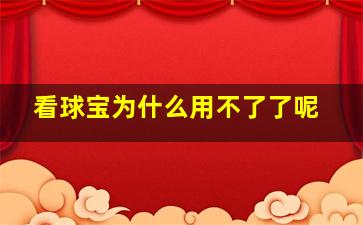 看球宝为什么用不了了呢